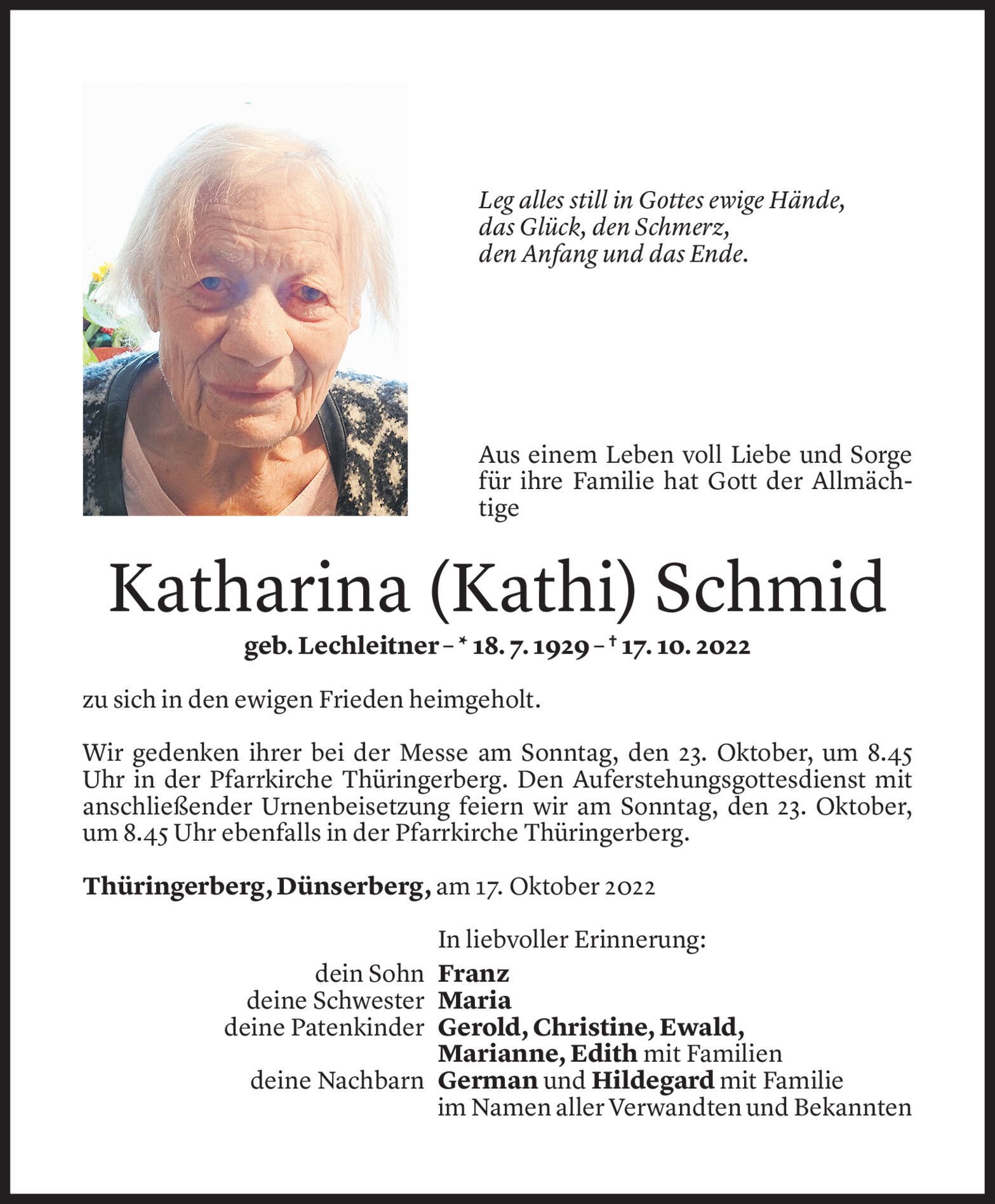 Leg alles still in Gottes ewige Hände,
das Glück, den Schmerz,
den Anfang und das Ende.

Aus einem Leben voll Liebe und Sorge für ihre Familie hat Gott der Allmächtige

Katharina (Kathi) Schmid

geb. Lechleitner – * 18. 7. 1929 – † 17. 10. 2022

zu sich in den ewigen Frieden heimgeholt.

Wir gedenken ihrer bei der Messe am Sonntag, den 23. Oktober, um 8.45 Uhr in der Pfarrkirche Thüringerberg. Den Auferstehungsgottesdienst mit anschließender Urnenbeisetzung feiern wir am Sonntag, den 23. Oktober, um 8.45 Uhr ebenfalls in der Pfarrkirche Thüringerberg.

Thüringerberg, Dünserberg, am 17. Oktober 2022

In liebvoller Erinnerung:
dein Sohn Franz
deine Schwester Maria
deine Patenkinder Gerold, Christine, Ewald, Marianne, Edith mit Familien
deine Nachbarn German und Hildegard mit Familie
im Namen aller Verwandten und Bekannten